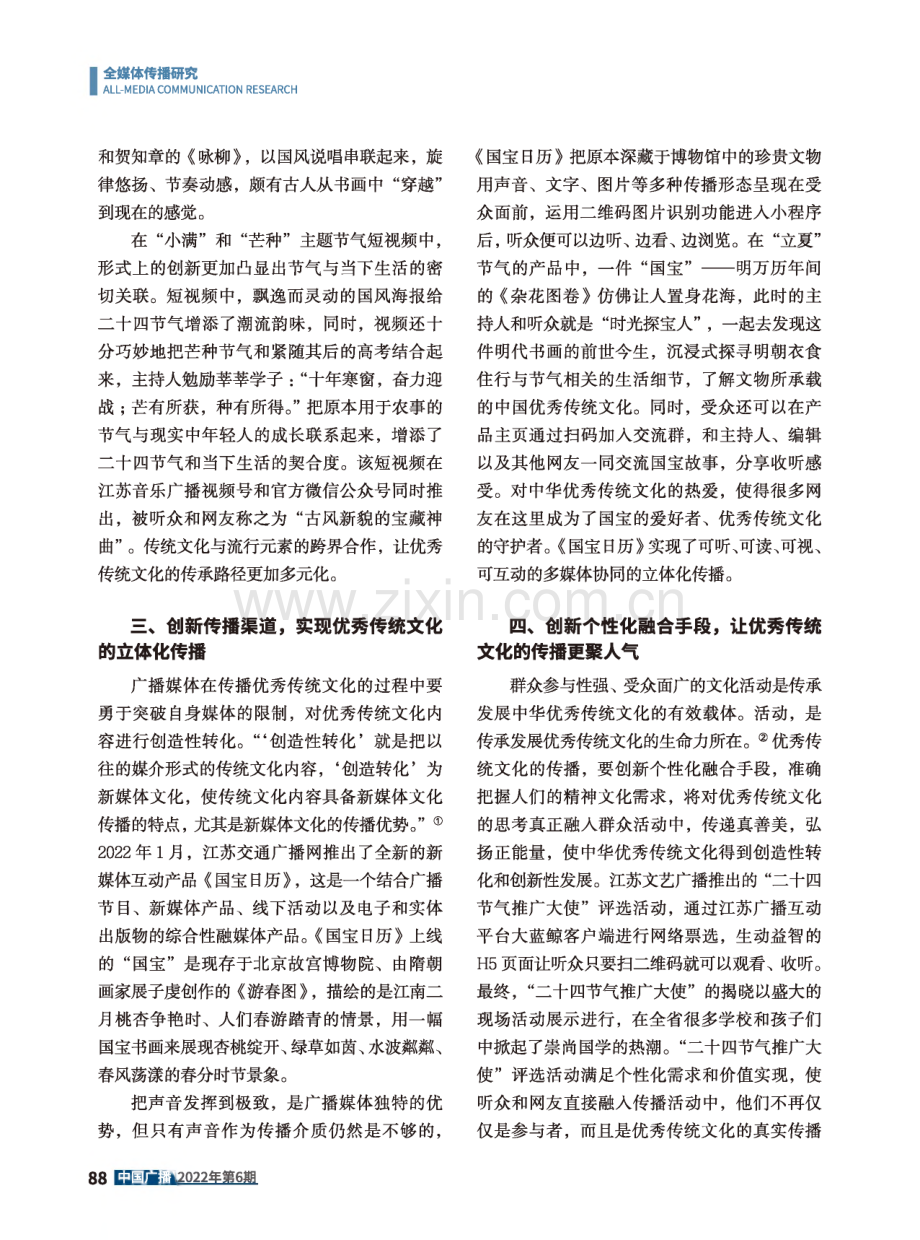 全媒体传播研究
ALL-MEDIA COMMUNICATION RESEARCH

和贺知章的《咏柳》，以国风说唱串联起来，旋律悠扬、节奏动感，颇有古人从书画中“穿越”到现在的感觉。

在“小满”和“芒种”主题节气短视频中，形式上的创新更加凸显出节气与当下生活的密切关联。短视频中，飘逸而灵动的国风海报给二十四节气增添了潮流韵味，同时，视频还十分巧妙地把芒种节气和紧随其后的高考结合起来，主持人勉励莘莘学子：“十年寒窗，奋力迎战；芒有所获，种有所得。”把原本用于农事的节气与现实中年轻人的成长联系起来，增添了二十四节气和当下生活的契合度。该短视频在江苏音乐广播视频号和官方微信公众号同时推出，被听众和网友称之为“古风新貌的宝藏神曲”。传统文化与流行元素的跨界合作，让优秀传统文化的传承路径更加多元化。

三、创新传播渠道，实现优秀传统文化的立体化传播

广播媒体在传播优秀传统文化的过程中要勇于突破自身媒体的限制，对优秀传统文化内容进行创造性转化。“‘创造性转化’就是把以往的媒介形式的传统文化内容，‘创造转化’为新媒体文化，使传统文化内容具备新媒体文化传播的特点，尤其是新媒体文化的传播优势。”$^{①}$2022年1月，江苏交通广播网推出了全新的新媒体互动产品《国宝日历》，这是一个结合广播节目、新媒体产品、线下活动以及电子和实体出版物的综合性融媒体产品。《国宝日历》上线的“国宝”是现存于北京故宫博物院、由隋朝画家展子虔创作的《游春图》，描绘的是江南二月桃杏争艳时、人们春游踏青的情景，用一幅国宝书画来展现杏桃绽开、绿草如茵、水波粼粼、春风荡漾的春分时节景象。

把声音发挥到极致，是广播媒体独特的优势，但只有声音作为传播介质仍然是不够的，《国宝日历》把原本深藏于博物馆中的珍贵文物用声音、文字、图片等多种传播形态呈现在受众面前，运用二维码图片识别功能进入小程序后，听众便可以边听、边看、边浏览。在“立夏”节气的产品中，一件“国宝”——明万历年间的《杂花图卷》仿佛让人置身花海，此时的主持人和听众就是“时光探宝人”，一起去发现这件明代书画的前世今生，沉浸式探寻明朝衣食住行与节气相关的生活细节，了解文物所承载的中国优秀传统文化。同时，受众还可以在产品主页通过扫码加入交流群，和主持人、编辑以及其他网友一同交流国宝故事，分享收听感受。对中华优秀传统文化的热爱，使得很多网友在这里成为了国宝的爱好者、优秀传统文化的守护者。《国宝日历》实现了可听、可读、可视、可互动的多媒体协同的立体化传播。

四、创新个性化融合手段，让优秀传统文化的传播更聚人气

群众参与性强、受众面广的文化活动是传承发展中华优秀传统文化的有效载体。活动，是传承发展优秀传统文化的生命力所在。$^{②}$优秀传统文化的传播，要创新个性化融合手段，准确把握人们的精神文化需求，将对优秀传统文化的思考真正融入群众活动中，传递真善美，弘扬正能量，使中华优秀传统文化得到创造性转化和创新性发展。江苏文艺广播推出的“二十四节气推广大使”评选活动，通过江苏广播互动平台大蓝鲸客户端进行网络票选，生动益智的H5页面让听众只要扫二维码就可以观看、收听。最终，“二十四节气推广大使”的揭晓以盛大的现场活动展示进行，在全省很多学校和孩子们中掀起了崇尚国学的热潮。“二十四节气推广大使”评选活动满足个性化需求和价值实现，使听众和网友直接融入传播活动中，他们不再仅仅是参与者，而且是优秀传统文化的真实传播

88 中国广播 2022年第6期

www.zixin.com.cn